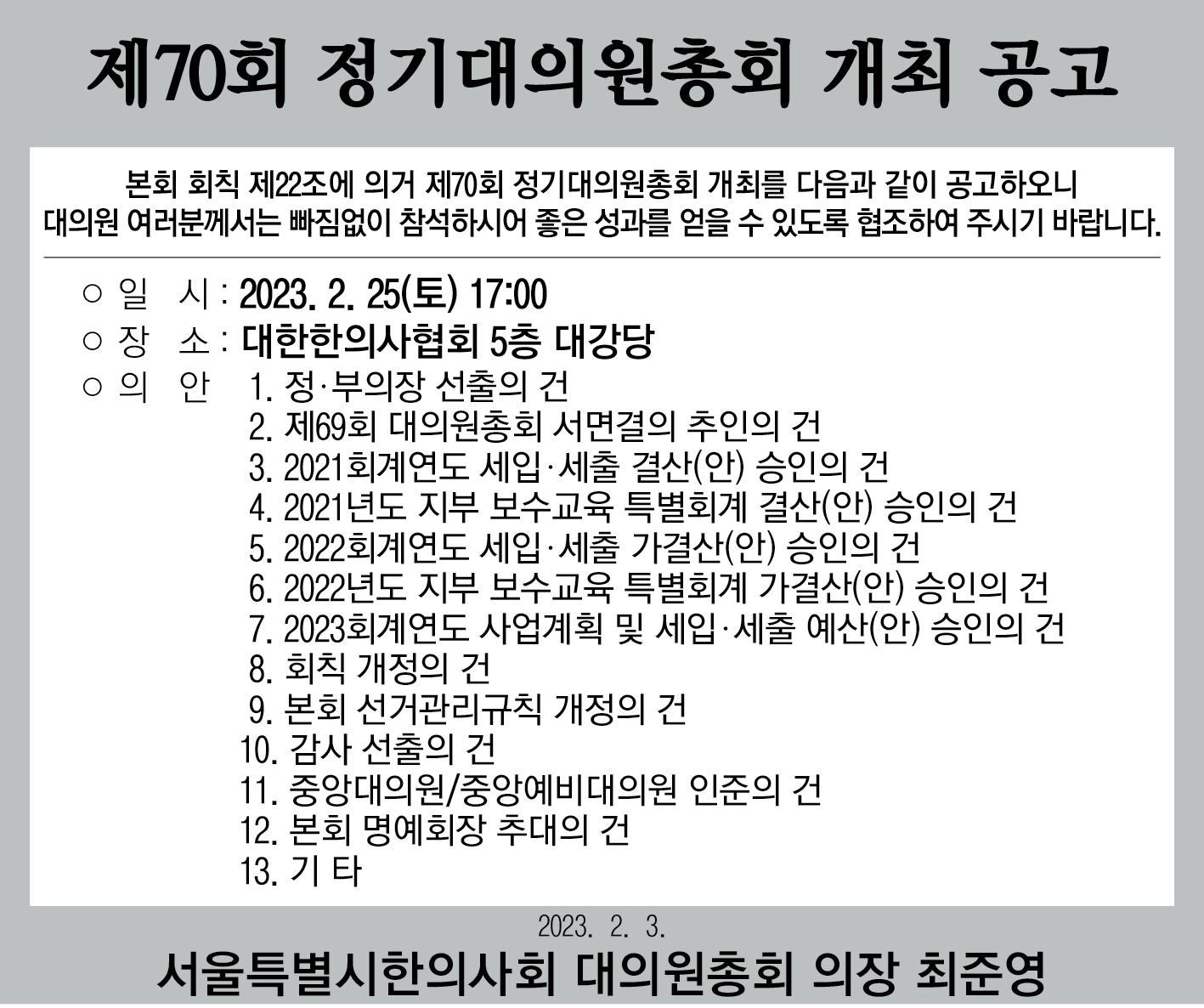 제70회 정기대의원총회 개최 공고

본회 회칙 제22조에 의거 제70회 정기대의원총회 개최를 다음과 같이 공고하오니 대의원 여러분께서는 빠짐없이 참석하시어 좋은 성과를 얻을 수 있도록 협조하여 주시기 바랍니다.

○ 일 시 : 2023. 2. 25(토) 17:00
○ 장 소 : 대한한의사협회 5층 대강당
○ 의 안 1. 정·부의장 선출의 건
2. 제69회 대의원총회 서면결의 추인의 건
3. 2021회계연도 세입·세출 결산(안) 승인의 건
4. 2021년도 지부 보수교육 특별회계 결산(안) 승인의 건
5. 2022회계연도 세입·세출 가결산(안) 승인의 건
6. 2022년도 지부 보수교육 특별회계 가결산(안) 승인의 건
7. 2023회계연도 사업계획 및 세입·세출 예산(안) 승인의 건
8. 회칙 개정의 건
9. 본회 선거관리규칙 개정의 건
10. 감사 선출의 건
11. 중앙대의원/중앙예비대의원 인준의 건
12. 본회 명예회장 추대의 건
13. 기 타

2023. 2. 3.

서울특별시한의사회 대의원총회 의장 최준영